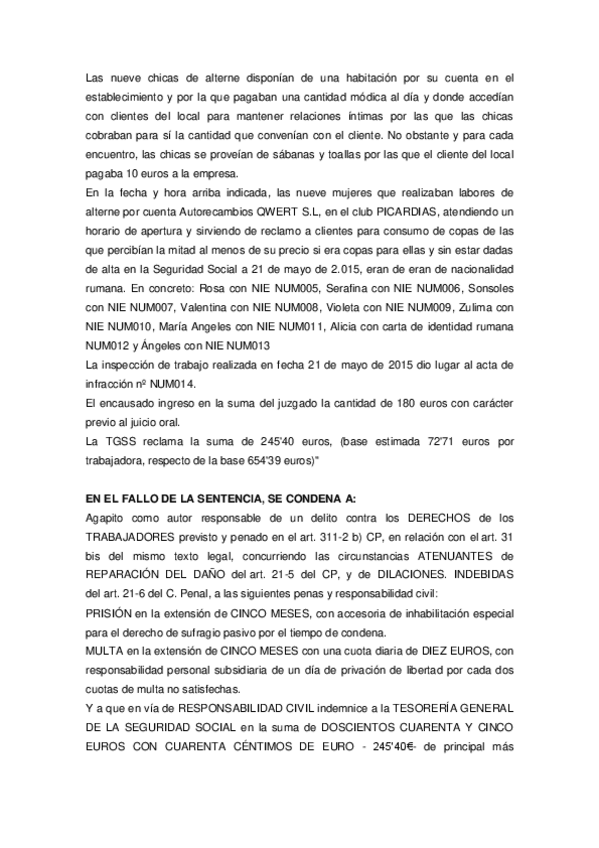 Las nueve chicas de alterne disponían de una habitación por su cuenta en el establecimiento y por la que pagaban una cantidad módica al día y donde accedían con clientes del local para mantener relaciones íntimas por las que las chicas cobraban para sí la cantidad que convenían con el cliente. No obstante y para cada encuentro, las chicas se proveían de sábanas y toallas por las que el cliente del local pagaba 10 euros a la empresa.
En la fecha y hora arriba indicada, las nueve mujeres que realizaban labores de alterne por cuenta Autorecambios QWERT S.L, en el club PICARDIAS, atendiendo un horario de apertura y sirviendo de reclamo a clientes para consumo de copas de las que percibían la mitad al menos de su precio si era copas para ellas y sin estar dadas de alta en la Seguridad Social a 21 de mayo de 2.015, eran de eran de nacionalidad rumana. En concreto: Rosa con NIE NUM005, Serafina con NIE NUM006, Sonsoles con NIE NUM007, Valentina con NIE NUM008, Violeta con NIE NUM009, Zulima con NIE NUM010, María Angeles con NIE NUM011, Alicia con carta de identidad rumana NUM012 y Ángeles con NIE NUM013
La inspección de trabajo realizada en fecha 21 de mayo de 2015 dio lugar al acta de infracción nº NUM014.
El encausado ingreso en la suma del juzgado la cantidad de 180 euros con carácter previo al juicio oral.
La TGSS reclama la suma de 245'40 euros, (base estimada 72'71 euros por trabajadora, respecto de la base 654'39 euros)"

EN EL FALLO DE LA SENTENCIA, SE CONDENA A:
Agapito como autor responsable de un delito contra los DERECHOS de los TRABAJADORES previsto y penado en el art. 311-2 b) CP, en relación con el art. 31 bis del mismo texto legal, concurriendo las circunstancias ATENUANTES de REPARACIÓN DEL DAÑO del art. 21-5 del CP, y de DILACIONES. INDEBIDAS del art. 21-6 del C. Penal, a las siguientes penas y responsabilidad civil:
PRISIÓN en la extensión de CINCO MESES, con accesoria de inhabilitación especial para el derecho de sufragio pasivo por el tiempo de condena.
MULTA en la extensión de CINCO MESES con una cuota diaria de DIEZ EUROS, con responsabilidad personal subsidiaria de un día de privación de libertad por cada dos cuotas de multa no satisfechas.
Y a que en vía de RESPONSABILIDAD CIVIL indemnice a la TESORERÍA GENERAL DE LA SEGURIDAD SOCIAL en la suma de DOSCIENTOS CUARENTA Y CINCO EUROS CON CUARENTA CÉNTIMOS DE EURO - 245'40€- de principal más